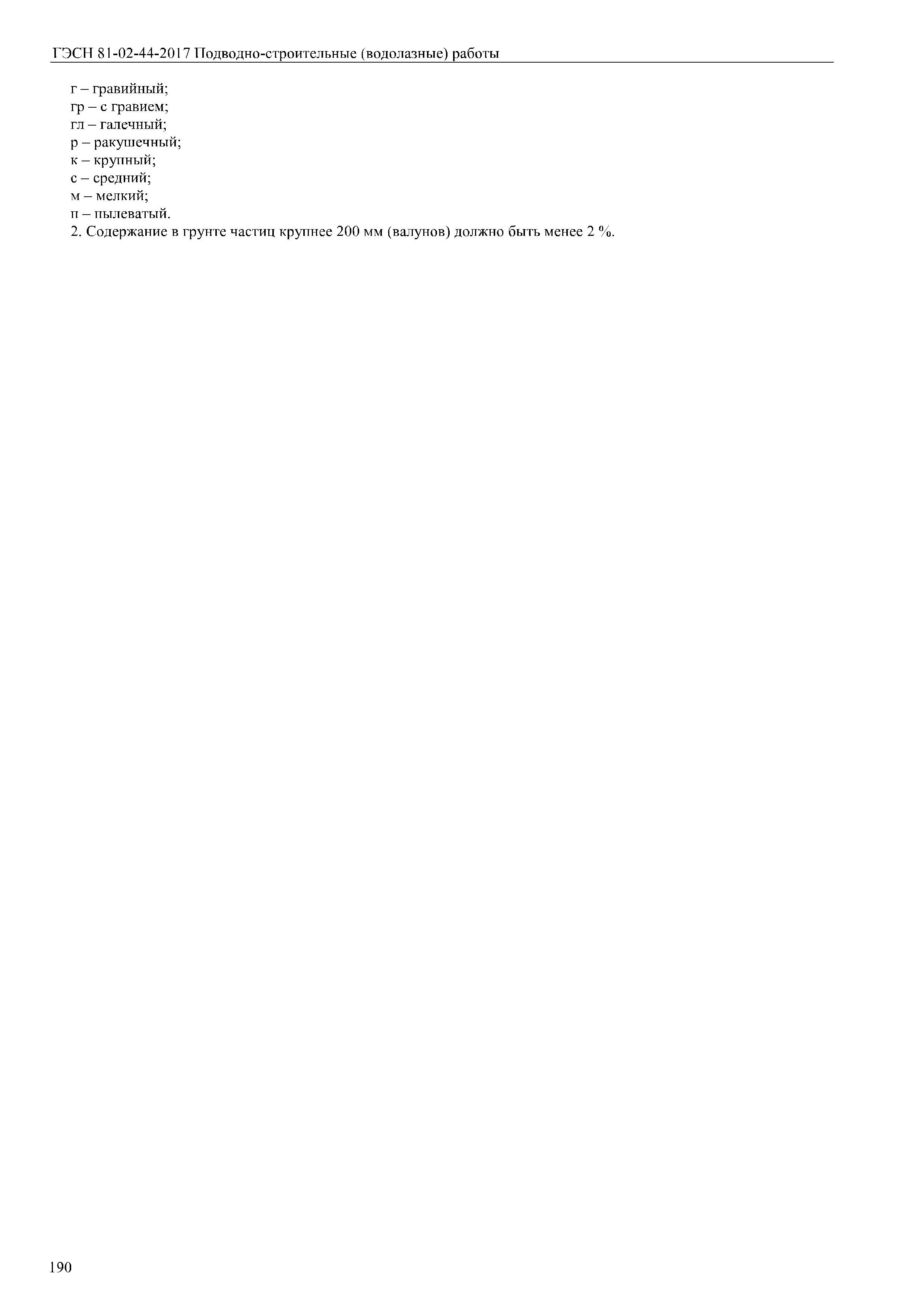 ГЭСН 81-02-44-2017 Подводно-строительные (водолазные) работы

г – гравийный;
гр – с гравием;
гл – галечный;
р – ракушечный;
к – крупный;
с – средний;
м – мелкий;
п – пылеватый.
2. Содержание в грунте частиц крупнее 200 мм (валунов) должно быть менее 2 %.

190